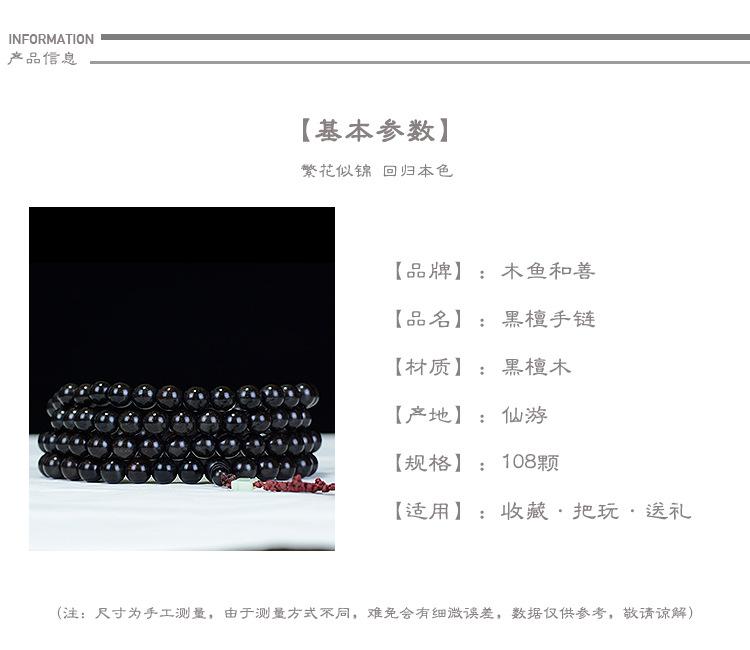 INFORMATION
产品信息

【基本参数】

繁花似锦 回归本色

【品牌】：木鱼和善

【品名】：黑檀手链

【材质】：黑檀木

【产地】：仙游

【规格】：108颗

【适用】：收藏·把玩·送礼

（注：尺寸为手工测量，由于测量方式不同，难免会有细微误差，数据仅供参考，敬请谅解）